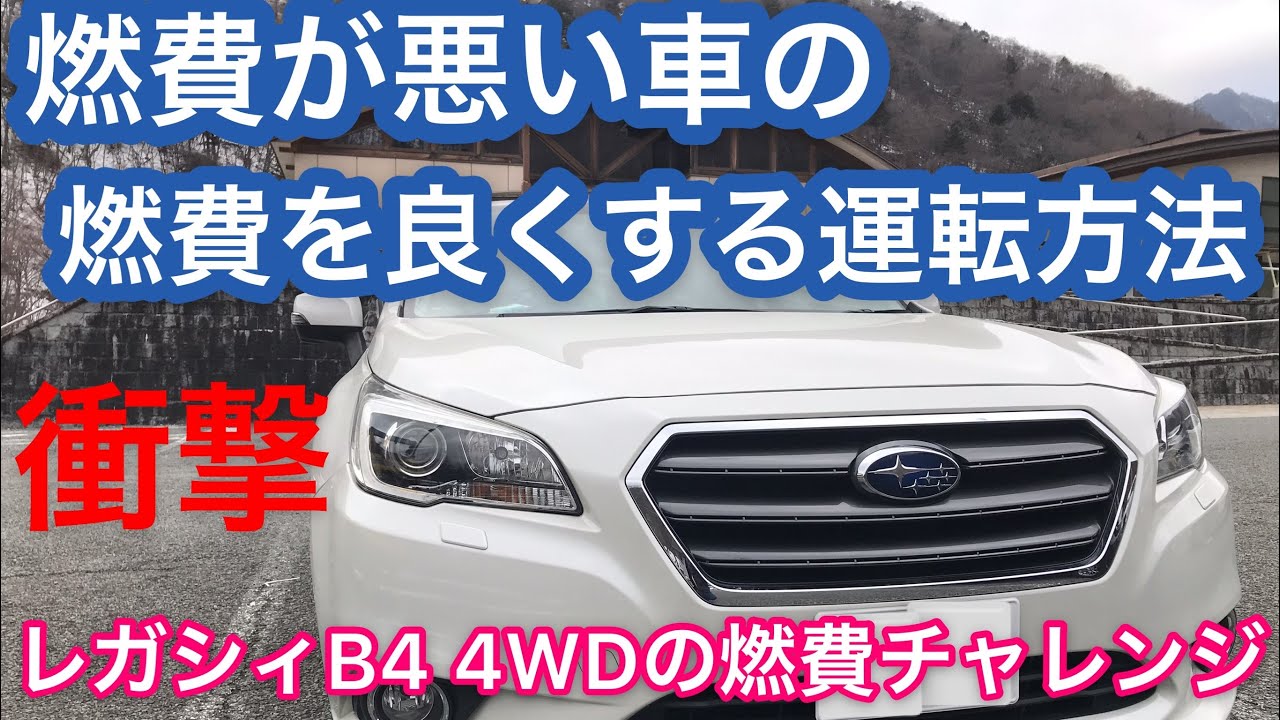 燃費が悪い車の
燃費を良くする運転方法

衝撃

レガシィB4 4WDの燃費チャレンジ